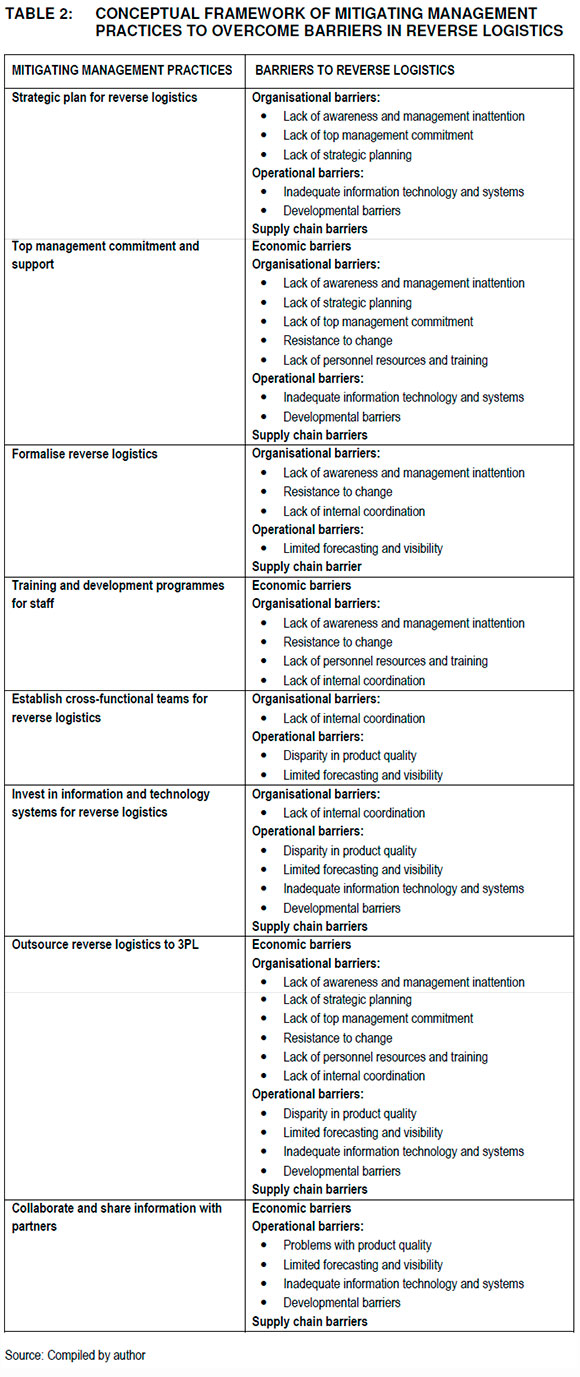 TABLE 2: CONCEPTUAL FRAMEWORK OF MITIGATING MANAGEMENT PRACTICES TO OVERCOME BARRIERS IN REVERSE LOGISTICS

| MITIGATING MANAGEMENT PRACTICES | BARRIERS TO REVERSE LOGISTICS |
|---|---|
| Strategic plan for reverse logistics | Organisational barriers: • Lack of awareness and management inattention • Lack of top management commitment • Lack of strategic planning Operational barriers: • Inadequate information technology and systems • Developmental barriers Supply chain barriers |
| Top management commitment and support | Economic barriers Organisational barriers: • Lack of awareness and management inattention • Lack of strategic planning • Lack of top management commitment • Resistance to change • Lack of personnel resources and training Operational barriers: • Inadequate information technology and systems • Developmental barriers Supply chain barriers |
| Formalise reverse logistics | Organisational barriers: • Lack of awareness and management inattention • Resistance to change • Lack of internal coordination Operational barriers: • Limited forecasting and visibility Supply chain barrier |
| Training and development programmes for staff | Economic barriers Organisational barriers: • Lack of awareness and management inattention • Resistance to change • Lack of personnel resources and training • Lack of internal coordination |
| Establish cross-functional teams for reverse logistics | Organisational barriers: • Lack of internal coordination Operational barriers: • Disparity in product quality • Limited forecasting and visibility |
| Invest in information and technology systems for reverse logistics | Organisational barriers: • Lack of internal coordination Operational barriers: • Disparity in product quality • Limited forecasting and visibility • Inadequate information technology and systems • Developmental barriers Supply chain barriers |
| Outsource reverse logistics to 3PL | Economic barriers Organisational barriers: • Lack of awareness and management inattention • Lack of strategic planning • Lack of top management commitment • Resistance to change • Lack of personnel resources and training • Lack of internal coordination Operational barriers: • Disparity in product quality • Limited forecasting and visibility • Inadequate information technology and systems • Developmental barriers Supply chain barriers |
| Collaborate and share information with partners | Economic barriers Operational barriers: • Problems with product quality • Limited forecasting and visibility • Inadequate information technology and systems • Developmental barriers Supply chain barriers |

Source: Compiled by author